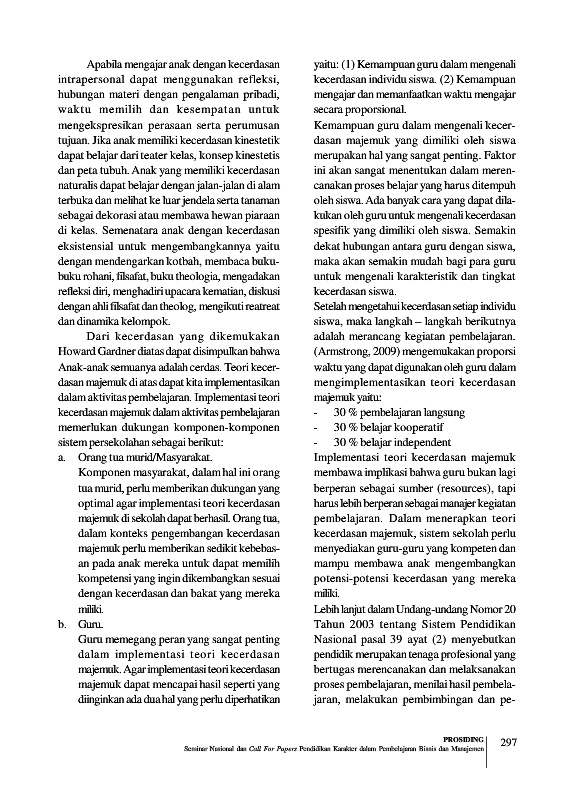 Apabila mengajar anak dengan kecerdasan intrapersonal dapat menggunakan refleksi, hubungan materi dengan pengalaman pribadi, waktu memilih dan kesempatan untuk mengekspresikan perasaan serta perumusan tujuan. Jika anak memiliki kecerdasan kinestetik dapat belajar dari teater kelas, konsep kinestetis dan peta tubuh. Anak yang memiliki kecerdasan naturalis dapat belajar dengan jalan-jalan di alam terbuka dan melihat ke luar jendela serta tanaman sebagai dekorasi atau membawa hewan piaraan di kelas. Semenatara anak dengan kecerdasan eksistensial untuk mengembangkannya yaitu dengan mendengarkan kotbah, membaca buku-buku rohani, filsafat, buku theologia, mengadakan refleksi diri, menghadiri upacara kematian, diskusi dengan ahli filsafat dan theolog, mengikuti reatreat dan dinamika kelompok.

Dari kecerdasan yang dikemukakan Howard Gardner diatas dapat disimpulkan bahwa Anak-anak semuanya adalah cerdas. Teori kecerdasan majemuk di atas dapat kita implementasikan dalam aktivitas pembelajaran. Implementasi teori kecerdasan majemuk dalam aktivitas pembelajaran memerlukan dukungan komponen-komponen sistem persekolahan sebagai berikut:

a. Orang tua murid/Masyarakat.
Komponen masyarakat, dalam hal ini orang tua murid, perlu memberikan dukungan yang optimal agar implementasi teori kecerdasan majemuk di sekolah dapat berhasil. Orang tua, dalam konteks pengembangan kecerdasan majemuk perlu memberikan sedikit kebebasan pada anak mereka untuk dapat memilih kompetensi yang ingin dikembangkan sesuai dengan kecerdasan dan bakat yang mereka miliki.

b. Guru.
Guru memegang peran yang sangat penting dalam implementasi teori kecerdasan majemuk. Agar implementasi teori kecerdasan majemuk dapat mencapai hasil seperti yang diinginkan ada dua hal yang perlu diperhatikan yaitu: (1) Kemampuan guru dalam mengenali kecerdasan individu siswa. (2) Kemampuan mengajar dan memanfaatkan waktu mengajar secara proporsional.

Kemampuan guru dalam mengenali kecerdasan majemuk yang dimiliki oleh siswa merupakan hal yang sangat penting. Faktor ini akan sangat menentukan dalam merencanakan proses belajar yang harus ditempuh oleh siswa. Ada banyak cara yang dapat dilakukan oleh guru untuk mengenali kecerdasan spesifik yang dimiliki oleh siswa. Semakin dekat hubungan antara guru dengan siswa, maka akan semakin mudah bagi para guru untuk mengenali karakteristik dan tingkat kecerdasan siswa.

Setelah mengetahui kecerdasan setiap individu siswa, maka langkah – langkah berikutnya adalah merancang kegiatan pembelajaran. (Armstrong, 2009) mengemukakan proporsi waktu yang dapat digunakan oleh guru dalam mengimplementasikan teori kecerdasan majemuk yaitu:
- 30 % pembelajaran langsung
- 30 % belajar kooperatif
- 30 % belajar independent

Implementasi teori kecerdasan majemuk membawa implikasi bahwa guru bukan lagi berperan sebagai sumber (resources), tapi harus lebih berperan sebagai manajer kegiatan pembelajaran. Dalam menerapkan teori kecerdasan majemuk, sistem sekolah perlu menyediakan guru-guru yang kompeten dan mampu membawa anak mengembangkan potensi-potensi kecerdasan yang mereka miliki.

Lebih lanjut dalam Undang-undang Nomor 20 Tahun 2003 tentang Sistem Pendidikan Nasional pasal 39 ayat (2) menyebutkan pendidik merupakan tenaga profesional yang bertugas merencanakan dan melaksanakan proses pembelajaran, menilai hasil pembelajaran, melakukan pembimbingan dan pe-

PROSIDING
Seminar Nasional dan Call For Papers Pendidikan Karakter dalam Pembelajaran Bisnis dan Manajemen
297